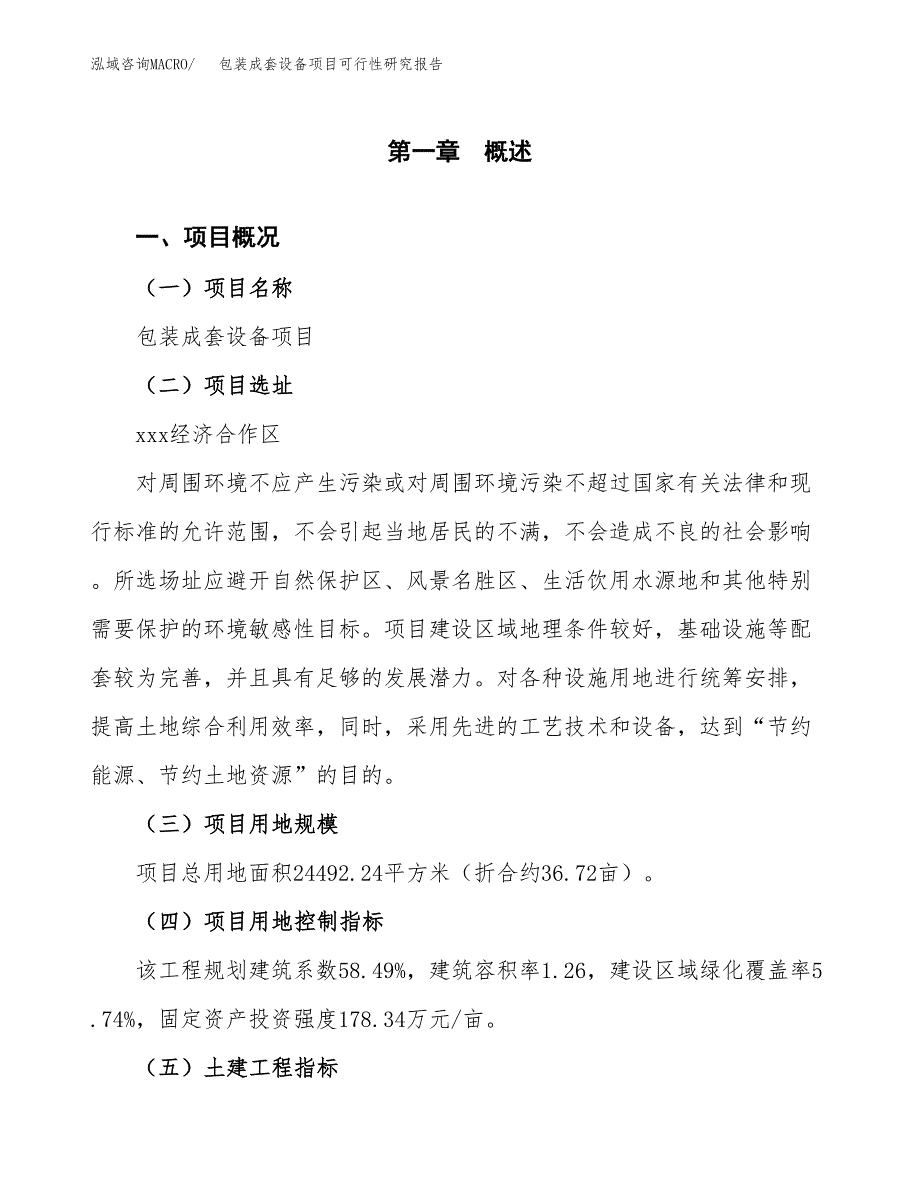 泓域咨询MACRO/　包装成套设备项目可行性研究报告

第一章　概述

一、项目概况

（一）项目名称

包装成套设备项目

（二）项目选址

xxx经济合作区

对周围环境不应产生污染或对周围环境污染不超过国家有关法律和现行标准的允许范围，不会引起当地居民的不满，不会造成不良的社会影响。所选场址应避开自然保护区、风景名胜区、生活饮用水源地和其他特别需要保护的环境敏感性目标。项目建设区域地理条件较好，基础设施等配套较为完善，并且具有足够的发展潜力。对各种设施用地进行统筹安排，提高土地综合利用效率，同时，采用先进的工艺技术和设备，达到“节约能源、节约土地资源”的目的。

（三）项目用地规模

项目总用地面积24492.24平方米（折合约36.72亩）。

（四）项目用地控制指标

该工程规划建筑系数58.49%，建筑容积率1.26，建设区域绿化覆盖率5.74%，固定资产投资强度178.34万元/亩。

（五）土建工程指标